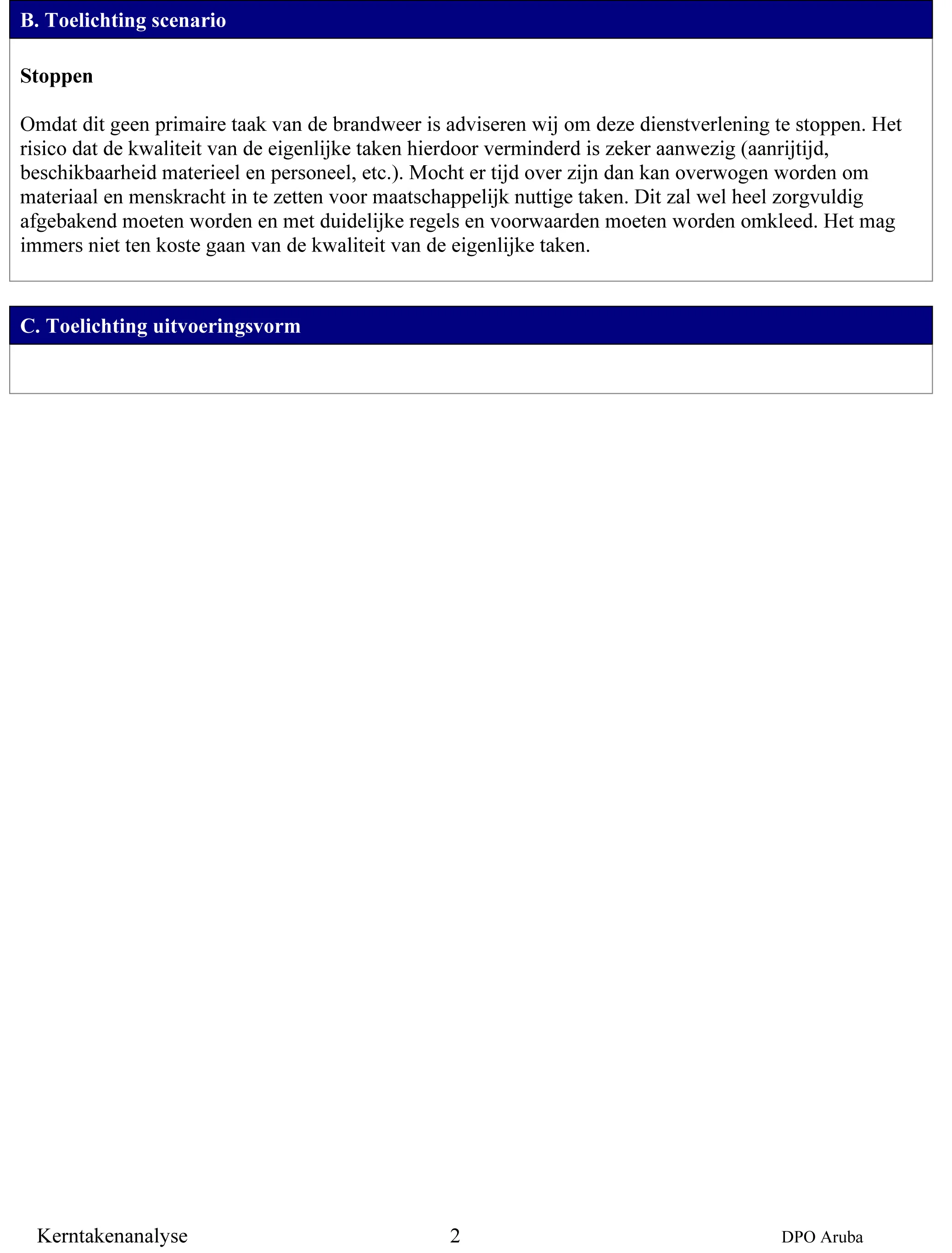 B. Toelichting scenario

Stoppen

Omdat dit geen primaire taak van de brandweer is adviseren wij om deze dienstverlening te stoppen. Het risico dat de kwaliteit van de eigenlijke taken hierdoor verminderd is zeker aanwezig (aanrijtijd, beschikbaarheid materieel en personeel, etc.). Mocht er tijd over zijn dan kan overwogen worden om materiaal en menskracht in te zetten voor maatschappelijk nuttige taken. Dit zal wel heel zorgvuldig afgebakend moeten worden en met duidelijke regels en voorwaarden moeten worden omkleed. Het mag immers niet ten koste gaan van de kwaliteit van de eigenlijke taken.

C. Toelichting uitvoeringsvorm

Kerntakenanalyse 2 DPO Aruba